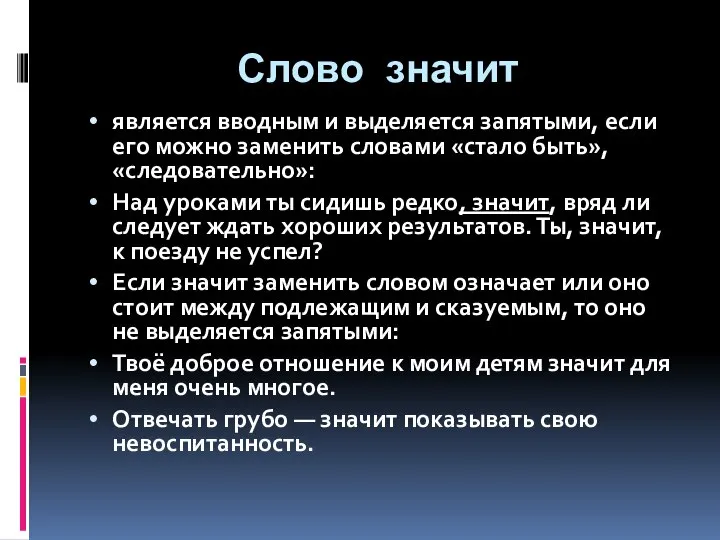 Слово значит

• является вводным и выделяется запятыми, если его можно заменить словами «стало быть», «следовательно»:

• Над уроками ты сидишь редко, значит, вряд ли следует ждать хороших результатов. Ты, значит, к поезду не успел?

• Если значит заменить словом означает или оно стоит между подлежащим и сказуемым, то оно не выделяется запятыми:

• Твоё доброе отношение к моим детям значит для меня очень многое.

• Отвечать грубо — значит показывать свою невоспитанность.